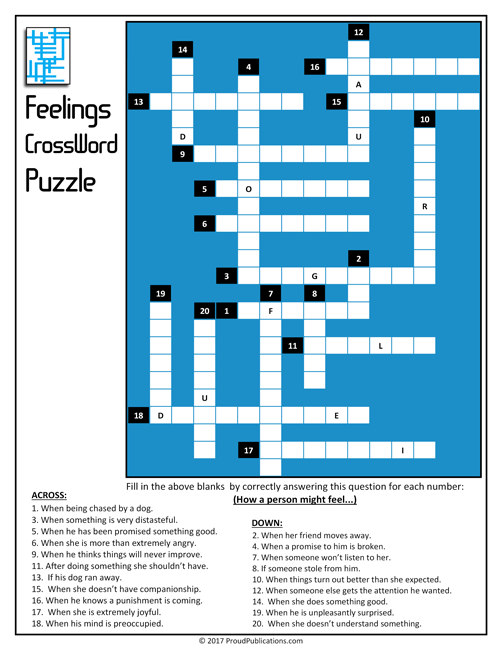 Feelings CrossWord Puzzle

12
14
4
16
A
13
15
10
D
U
9
5
O
R
6
2
3
G
19
7
8
20
1
F
11
L
U
18
D
E
17
I

Fill in the above blanks by correctly answering this question for each number:
(How a person might feel...)

ACROSS:
1. When being chased by a dog.
3. When something is very distasteful.
5. When he has been promised something good.
6. When she is more than extremely angry.
9. When he thinks things will never improve.
11. After doing something she shouldn't have.
13. If his dog ran away.
15. When she doesn't have companionship.
16. When he knows a punishment is coming.
17. When she is extremely joyful.
18. When his mind is preoccupied.

DOWN:
2. When her friend moves away.
4. When a promise to him is broken.
7. When someone won't listen to her.
8. If someone stole from him.
10. When things turn out better than she expected.
12. When someone else gets the attention he wanted.
14. When she does something good.
19. When he is unpleasantly surprised.
20. When she doesn't understand something.

© 2017 ProudPublications.com